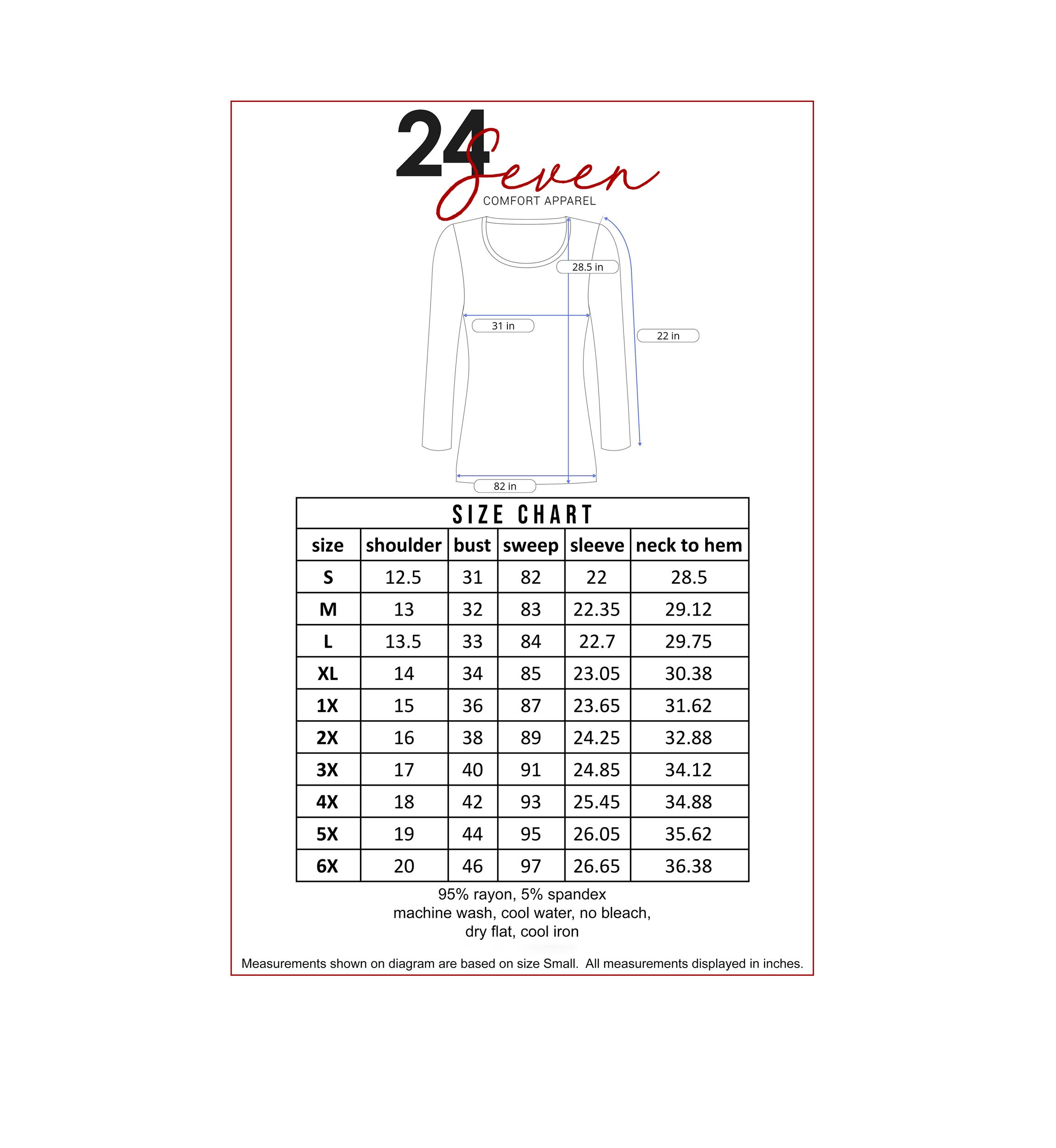 24 Seven
COMFORT APPAREL

28.5 in

31 in

22 in

82 in

SIZE CHART

| size | shoulder | bust | sweep | sleeve | neck to hem |
|---|---|---|---|---|---|
| S | 12.5 | 31 | 82 | 22 | 28.5 |
| M | 13 | 32 | 83 | 22.35 | 29.12 |
| L | 13.5 | 33 | 84 | 22.7 | 29.75 |
| XL | 14 | 34 | 85 | 23.05 | 30.38 |
| 1X | 15 | 36 | 87 | 23.65 | 31.62 |
| 2X | 16 | 38 | 89 | 24.25 | 32.88 |
| 3X | 17 | 40 | 91 | 24.85 | 34.12 |
| 4X | 18 | 42 | 93 | 25.45 | 34.88 |
| 5X | 19 | 44 | 95 | 26.05 | 35.62 |
| 6X | 20 | 46 | 97 | 26.65 | 36.38 |

95% rayon, 5% spandex
machine wash, cool water, no bleach, dry flat, cool iron

Measurements shown on diagram are based on size Small. All measurements displayed in inches.